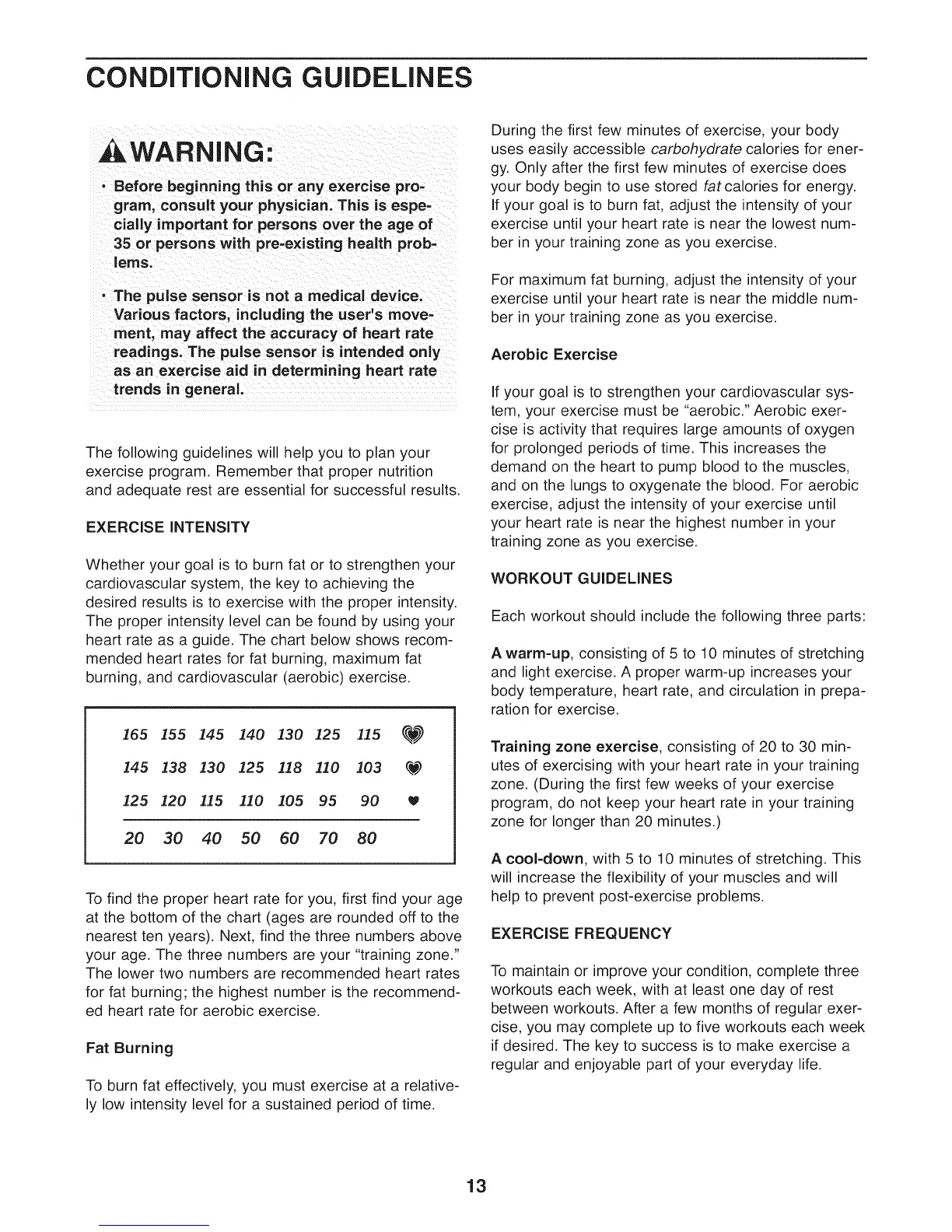 CONDITIONING GUIDELINES

WARNING:

• Before beginning this or any exercise program, consult your physician. This is especially important for persons over the age of 35 or persons with pre-existing health problems.

• The pulse sensor is not a medical device. Various factors, including the user's movement, may affect the accuracy of heart rate readings. The pulse sensor is intended only as an exercise aid in determining heart rate trends in general.

The following guidelines will help you to plan your exercise program. Remember that proper nutrition and adequate rest are essential for successful results.

EXERCISE INTENSITY

Whether your goal is to burn fat or to strengthen your cardiovascular system, the key to achieving the desired results is to exercise with the proper intensity. The proper intensity level can be found by using your heart rate as a guide. The chart below shows recommended heart rates for fat burning, maximum fat burning, and cardiovascular (aerobic) exercise.

| 165 | 155 | 145 | 140 | 130 | 125 | 115 |
|---|---|---|---|---|---|---|
| 145 | 138 | 130 | 125 | 118 | 110 | 103 |
| 125 | 120 | 115 | 110 | 105 | 95 | 90 |
| 20 | 30 | 40 | 50 | 60 | 70 | 80 |

To find the proper heart rate for you, first find your age at the bottom of the chart (ages are rounded off to the nearest ten years). Next, find the three numbers above your age. The three numbers are your "training zone." The lower two numbers are recommended heart rates for fat burning; the highest number is the recommended heart rate for aerobic exercise.

Fat Burning

To burn fat effectively, you must exercise at a relatively low intensity level for a sustained period of time.

During the first few minutes of exercise, your body uses easily accessible carbohydrate calories for energy. Only after the first few minutes of exercise does your body begin to use stored fat calories for energy. If your goal is to burn fat, adjust the intensity of your exercise until your heart rate is near the lowest number in your training zone as you exercise.

For maximum fat burning, adjust the intensity of your exercise until your heart rate is near the middle number in your training zone as you exercise.

Aerobic Exercise

If your goal is to strengthen your cardiovascular system, your exercise must be "aerobic." Aerobic exercise is activity that requires large amounts of oxygen for prolonged periods of time. This increases the demand on the heart to pump blood to the muscles, and on the lungs to oxygenate the blood. For aerobic exercise, adjust the intensity of your exercise until your heart rate is near the highest number in your training zone as you exercise.

WORKOUT GUIDELINES

Each workout should include the following three parts:

A warm-up, consisting of 5 to 10 minutes of stretching and light exercise. A proper warm-up increases your body temperature, heart rate, and circulation in preparation for exercise.

Training zone exercise, consisting of 20 to 30 minutes of exercising with your heart rate in your training zone. (During the first few weeks of your exercise program, do not keep your heart rate in your training zone for longer than 20 minutes.)

A cool-down, with 5 to 10 minutes of stretching. This will increase the flexibility of your muscles and will help to prevent post-exercise problems.

EXERCISE FREQUENCY

To maintain or improve your condition, complete three workouts each week, with at least one day of rest between workouts. After a few months of regular exercise, you may complete up to five workouts each week if desired. The key to success is to make exercise a regular and enjoyable part of your everyday life.

13